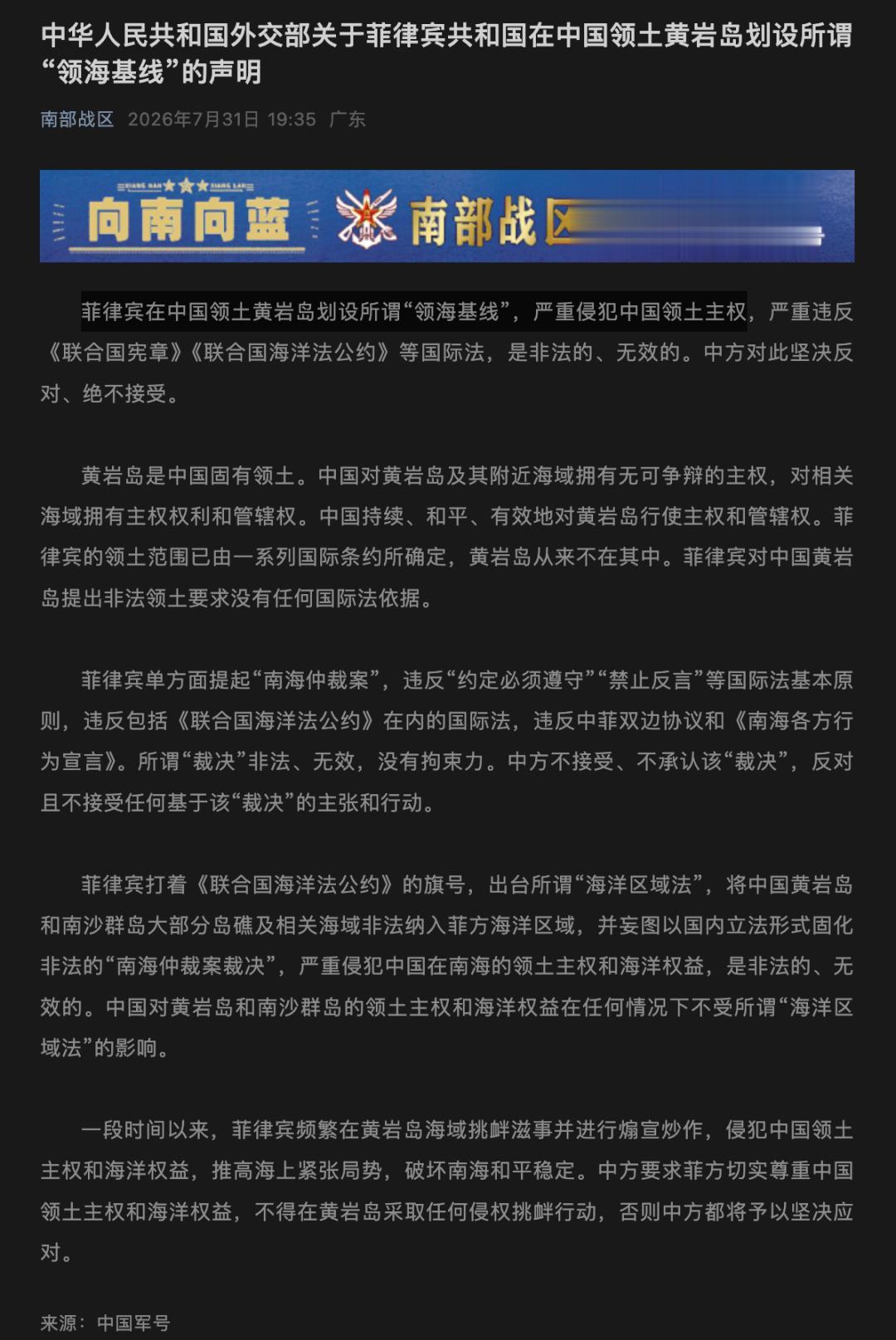 中华人民共和国外交部关于菲律宾共和国在中国领土黄岩岛划设所谓“领海基线”的声明

南部战区 2026年7月31日 19:35 广东

XIANG NAN XIANG LAN
向南向蓝 南部战区

菲律宾在中国领土黄岩岛划设所谓“领海基线”，严重侵犯中国领土主权，严重违反《联合国宪章》《联合国海洋法公约》等国际法，是非法的、无效的。中方对此坚决反对、绝不接受。

黄岩岛是中国固有领土。中国对黄岩岛及其附近海域拥有无可争辩的主权，对相关海域拥有主权权利和管辖权。中国持续、和平、有效地对黄岩岛行使主权和管辖权。菲律宾的领土范围已由一系列国际条约所确定，黄岩岛从来不在其中。菲律宾对中国黄岩岛提出非法领土要求没有任何国际法依据。

菲律宾单方面提起“南海仲裁案”，违反“约定必须遵守”“禁止反言”等国际法基本原则，违反包括《联合国海洋法公约》在内的国际法，违反中菲双边协议和《南海各方行为宣言》。所谓“裁决”非法、无效，没有拘束力。中方不接受、不承认该“裁决”，反对且不接受任何基于该“裁决”的主张和行动。

菲律宾打着《联合国海洋法公约》的旗号，出台所谓“海洋区域法”，将中国黄岩岛和南沙群岛大部分岛礁及相关海域非法纳入菲方海洋区域，并妄图以国内立法形式固化非法的“南海仲裁案裁决”，严重侵犯中国在南海的领土主权和海洋权益，是非法的、无效的。中国对黄岩岛和南沙群岛的领土主权和海洋权益在任何情况下不受所谓“海洋区域法”的影响。

一段时间以来，菲律宾频繁在黄岩岛海域挑衅滋事并进行煽宣炒作，侵犯中国领土主权和海洋权益，推高海上紧张局势，破坏南海和平稳定。中方要求菲方切实尊重中国领土主权和海洋权益，不得在黄岩岛采取任何侵权挑衅行动，否则中方都将予以坚决应对。

来源：中国军号